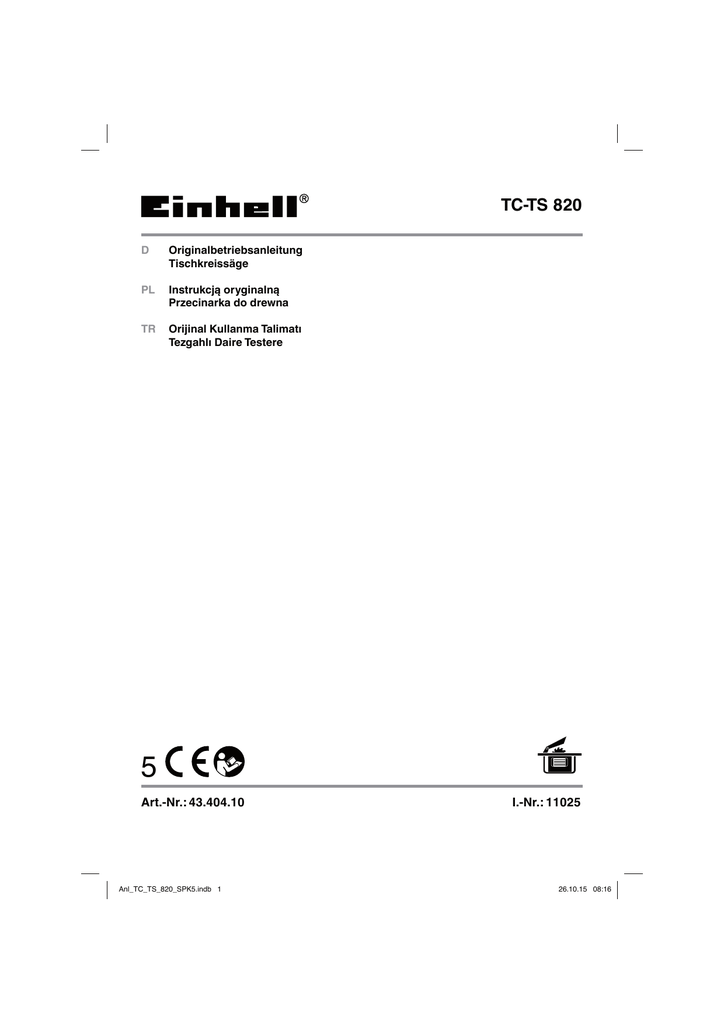 Einhell®

TC-TS 820

D Originalbetriebsanleitung
Tischkreissäge

PL Instrukcją oryginalną
Przecinarka do drewna

TR Orijinal Kullanma Talimatı
Tezgahlı Daire Testere

5 CE

Art.-Nr.: 43.404.10

I.-Nr.: 11025

Anl_TC_TS_820_SPK5.indb 1

26.10.15 08:16